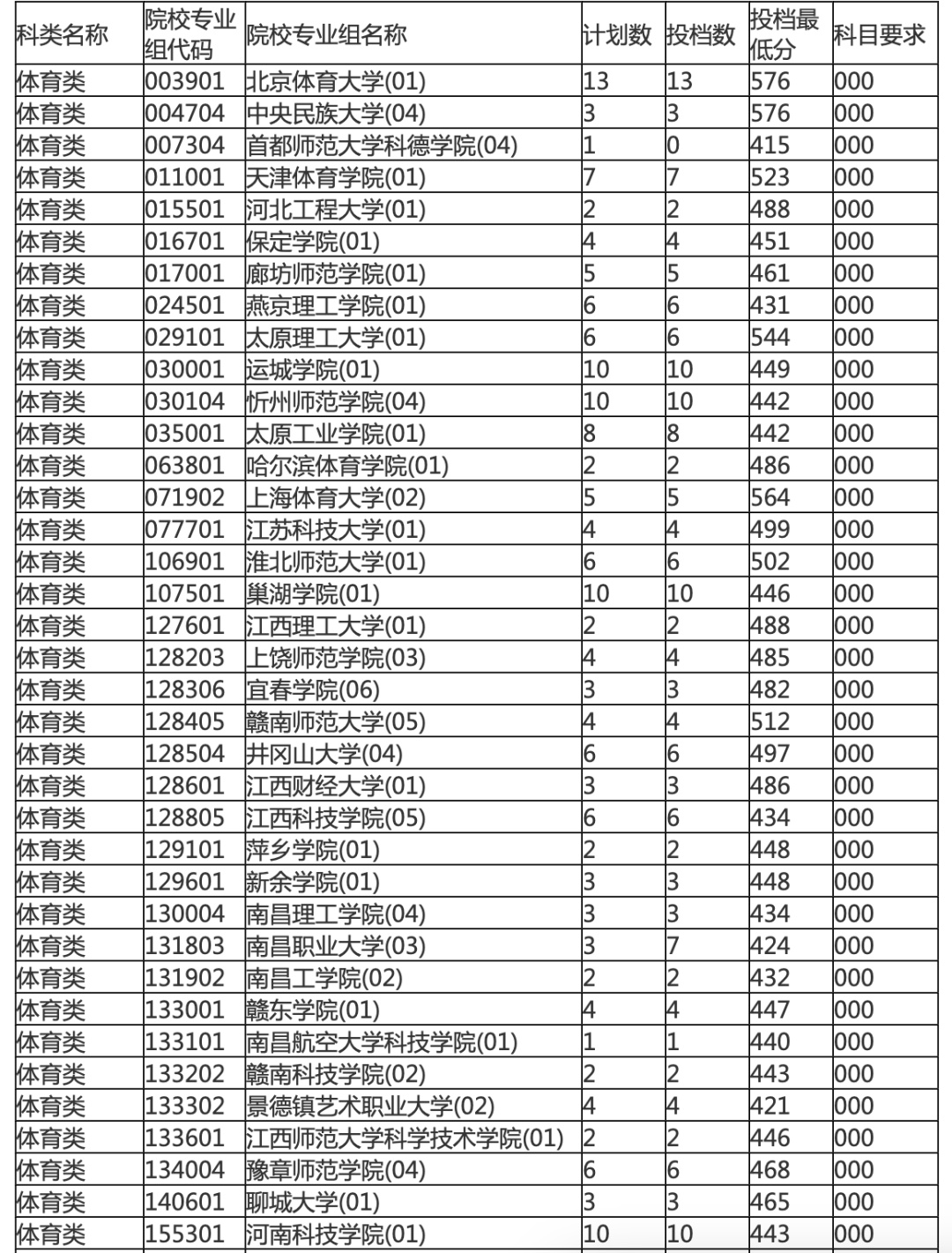 | 科类名称 | 院校专业组代码 | 院校专业组名称 | 计划数 | 投档数 | 投档最低分 | 科目要求 |
|---|---|---|---|---|---|---|
| 体育类 | 003901 | 北京体育大学(01) | 13 | 13 | 576 | 000 |
| 体育类 | 004704 | 中央民族大学(04) | 3 | 3 | 576 | 000 |
| 体育类 | 007304 | 首都师范大学科德学院(04) | 1 | 0 | 415 | 000 |
| 体育类 | 011001 | 天津体育学院(01) | 7 | 7 | 523 | 000 |
| 体育类 | 015501 | 河北工程大学(01) | 2 | 2 | 488 | 000 |
| 体育类 | 016701 | 保定学院(01) | 4 | 4 | 451 | 000 |
| 体育类 | 017001 | 廊坊师范学院(01) | 5 | 5 | 461 | 000 |
| 体育类 | 024501 | 燕京理工学院(01) | 6 | 6 | 431 | 000 |
| 体育类 | 029101 | 太原理工大学(01) | 6 | 6 | 544 | 000 |
| 体育类 | 030001 | 运城学院(01) | 10 | 10 | 449 | 000 |
| 体育类 | 030104 | 忻州师范学院(04) | 10 | 10 | 442 | 000 |
| 体育类 | 035001 | 太原工业学院(01) | 8 | 8 | 442 | 000 |
| 体育类 | 063801 | 哈尔滨体育学院(01) | 2 | 2 | 486 | 000 |
| 体育类 | 071902 | 上海体育大学(02) | 5 | 5 | 564 | 000 |
| 体育类 | 077701 | 江苏科技大学(01) | 4 | 4 | 499 | 000 |
| 体育类 | 106901 | 淮北师范大学(01) | 6 | 6 | 502 | 000 |
| 体育类 | 107501 | 巢湖学院(01) | 10 | 10 | 446 | 000 |
| 体育类 | 127601 | 江西理工大学(01) | 2 | 2 | 488 | 000 |
| 体育类 | 128203 | 上饶师范学院(03) | 4 | 4 | 485 | 000 |
| 体育类 | 128306 | 宜春学院(06) | 3 | 3 | 482 | 000 |
| 体育类 | 128405 | 赣南师范大学(05) | 4 | 4 | 512 | 000 |
| 体育类 | 128504 | 井冈山大学(04) | 6 | 6 | 497 | 000 |
| 体育类 | 128601 | 江西财经大学(01) | 3 | 3 | 486 | 000 |
| 体育类 | 128805 | 江西科技学院(05) | 6 | 6 | 434 | 000 |
| 体育类 | 129101 | 萍乡学院(01) | 2 | 2 | 448 | 000 |
| 体育类 | 129601 | 新余学院(01) | 3 | 3 | 448 | 000 |
| 体育类 | 130004 | 南昌理工学院(04) | 3 | 3 | 434 | 000 |
| 体育类 | 131803 | 南昌职业大学(03) | 3 | 7 | 424 | 000 |
| 体育类 | 131902 | 南昌工学院(02) | 2 | 2 | 432 | 000 |
| 体育类 | 133001 | 赣东学院(01) | 4 | 4 | 447 | 000 |
| 体育类 | 133101 | 南昌航空大学科技学院(01) | 1 | 1 | 440 | 000 |
| 体育类 | 133202 | 赣南科技学院(02) | 2 | 2 | 443 | 000 |
| 体育类 | 133302 | 景德镇艺术职业大学(02) | 4 | 4 | 421 | 000 |
| 体育类 | 133601 | 江西师范大学科学技术学院(01) | 2 | 2 | 446 | 000 |
| 体育类 | 134004 | 豫章师范学院(04) | 6 | 6 | 468 | 000 |
| 体育类 | 140601 | 聊城大学(01) | 3 | 3 | 465 | 000 |
| 体育类 | 155301 | 河南科技学院(01) | 10 | 10 | 443 | 000 |